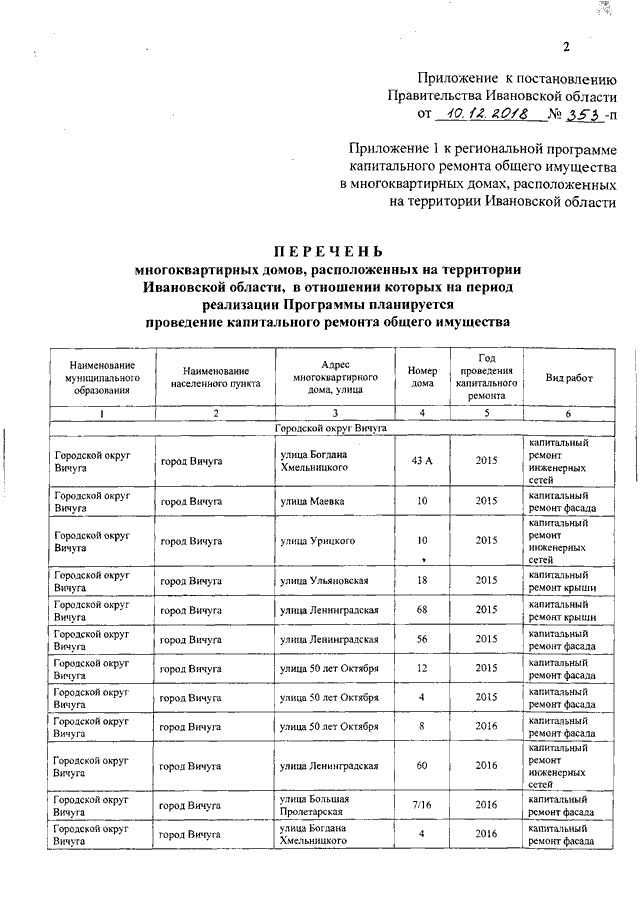 2

Приложение к постановлению
Правительства Ивановской области
от 10.12.2018 № 353-п

Приложение 1 к региональной программе
капитального ремонта общего имущества
в многоквартирных домах, расположенных
на территории Ивановской области

ПЕРЕЧЕНЬ
многоквартирных домов, расположенных на территории
Ивановской области, в отношении которых на период
реализации Программы планируется
проведение капитального ремонта общего имущества

| Наименование муниципального образования | Наименование населенного пункта | Адрес многоквартирного дома, улица | Номер дома | Год проведения капитального ремонта | Вид работ |
|---|---|---|---|---|---|
| 1 | 2 | 3 | 4 | 5 | 6 |
| Городской округ Вичуга | | | | | |
| Городской округ Вичуга | город Вичуга | улица Богдана Хмельницкого | 43 А | 2015 | капитальный ремонт инженерных сетей |
| Городской округ Вичуга | город Вичуга | улица Маевка | 10 | 2015 | капитальный ремонт фасада |
| Городской округ Вичуга | город Вичуга | улица Урицкого | 10 | 2015 | капитальный ремонт инженерных сетей |
| Городской округ Вичуга | город Вичуга | улица Ульяновская | 18 | 2015 | капитальный ремонт крыши |
| Городской округ Вичуга | город Вичуга | улица Ленинградская | 68 | 2015 | капитальный ремонт крыши |
| Городской округ Вичуга | город Вичуга | улица Ленинградская | 56 | 2015 | капитальный ремонт фасада |
| Городской округ Вичуга | город Вичуга | улица 50 лет Октября | 12 | 2015 | капитальный ремонт фасада |
| Городской округ Вичуга | город Вичуга | улица 50 лет Октября | 4 | 2015 | капитальный ремонт фасада |
| Городской округ Вичуга | город Вичуга | улица 50 лет Октября | 8 | 2016 | капитальный ремонт фасада |
| Городской округ Вичуга | город Вичуга | улица Ленинградская | 60 | 2016 | капитальный ремонт инженерных сетей |
| Городской округ Вичуга | город Вичуга | улица Большая Пролетарская | 7/16 | 2016 | капитальный ремонт фасада |
| Городской округ Вичуга | город Вичуга | улица Богдана Хмельницкого | 4 | 2016 | капитальный ремонт фасада |